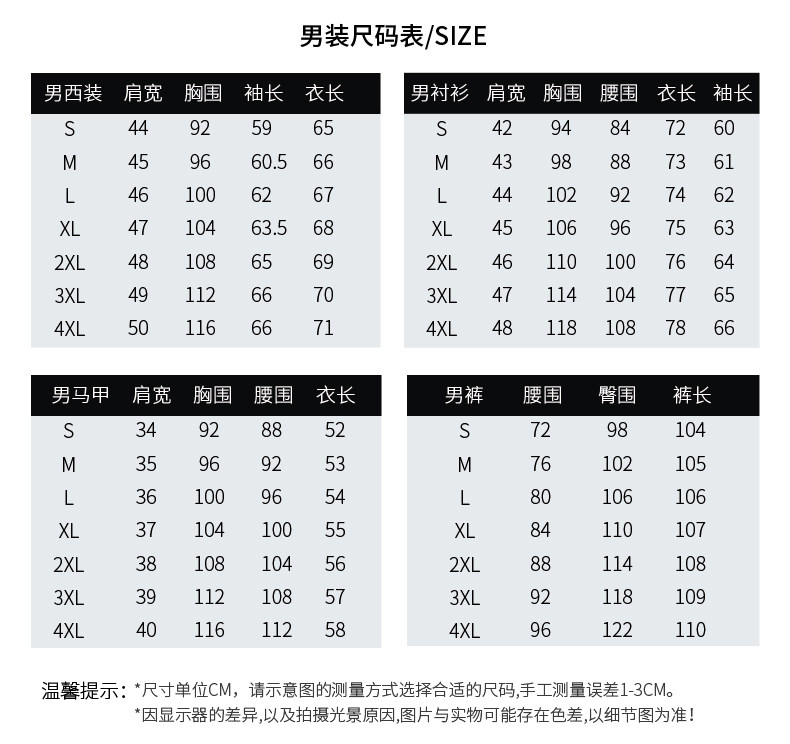 男装尺码表/SIZE

| 男西装 | 肩宽 | 胸围 | 袖长 | 衣长 |
|---|---|---|---|---|
| S | 44 | 92 | 59 | 65 |
| M | 45 | 96 | 60.5 | 66 |
| L | 46 | 100 | 62 | 67 |
| XL | 47 | 104 | 63.5 | 68 |
| 2XL | 48 | 108 | 65 | 69 |
| 3XL | 49 | 112 | 66 | 70 |
| 4XL | 50 | 116 | 66 | 71 |

| 男衬衫 | 肩宽 | 胸围 | 腰围 | 衣长 | 袖长 |
|---|---|---|---|---|---|
| S | 42 | 94 | 84 | 72 | 60 |
| M | 43 | 98 | 88 | 73 | 61 |
| L | 44 | 102 | 92 | 74 | 62 |
| XL | 45 | 106 | 96 | 75 | 63 |
| 2XL | 46 | 110 | 100 | 76 | 64 |
| 3XL | 47 | 114 | 104 | 77 | 65 |
| 4XL | 48 | 118 | 108 | 78 | 66 |

| 男马甲 | 肩宽 | 胸围 | 腰围 | 衣长 |
|---|---|---|---|---|
| S | 34 | 92 | 88 | 52 |
| M | 35 | 96 | 92 | 53 |
| L | 36 | 100 | 96 | 54 |
| XL | 37 | 104 | 100 | 55 |
| 2XL | 38 | 108 | 104 | 56 |
| 3XL | 39 | 112 | 108 | 57 |
| 4XL | 40 | 116 | 112 | 58 |

| 男裤 | 腰围 | 臀围 | 裤长 |
|---|---|---|---|
| S | 72 | 98 | 104 |
| M | 76 | 102 | 105 |
| L | 80 | 106 | 106 |
| XL | 84 | 110 | 107 |
| 2XL | 88 | 114 | 108 |
| 3XL | 92 | 118 | 109 |
| 4XL | 96 | 122 | 110 |

温馨提示：*尺寸单位CM，请示意图的测量方式选择合适的尺码,手工测量误差1-3CM。
*因显示器的差异,以及拍摄光景原因,图片与实物可能存在色差,以细节图为准！